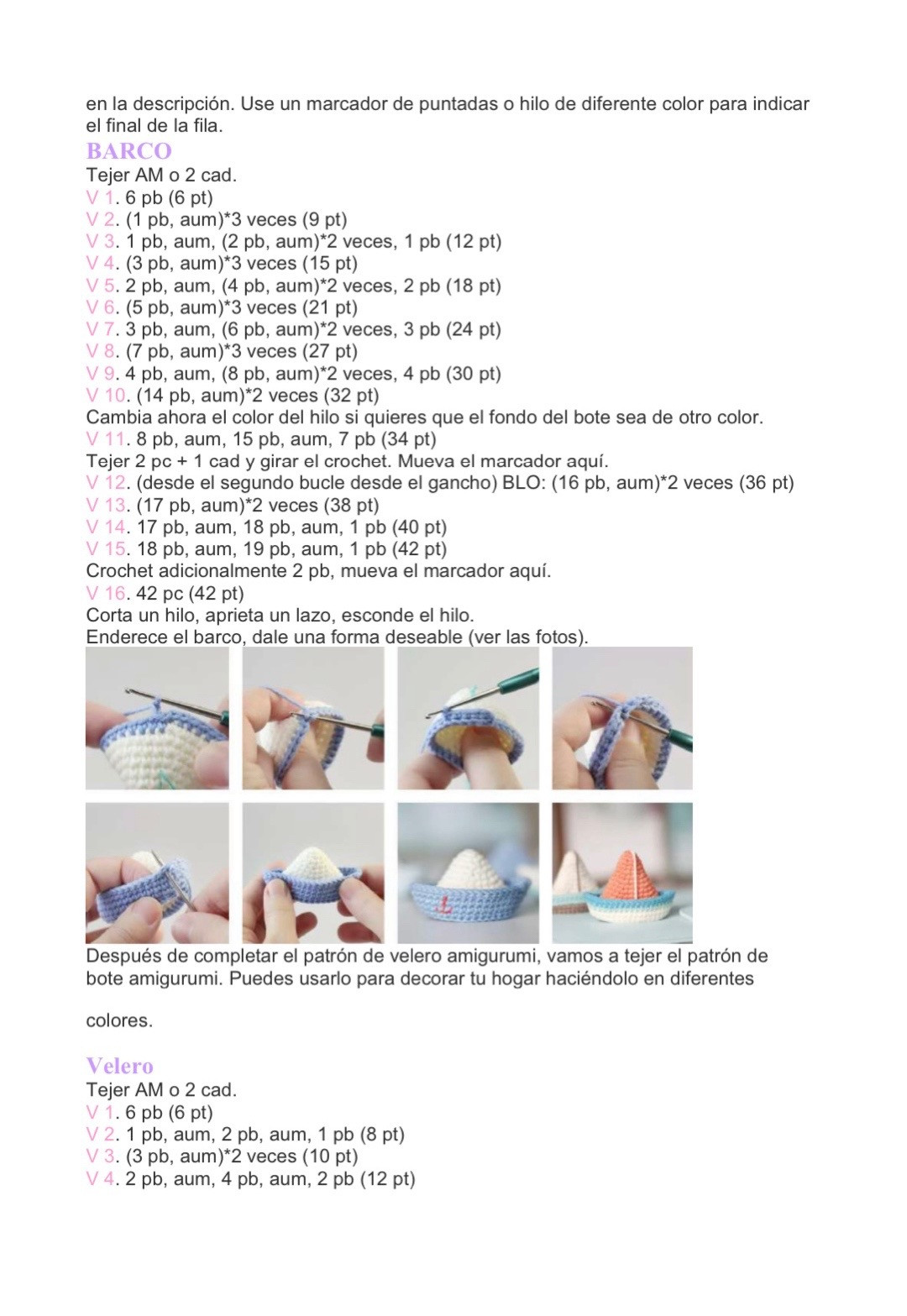 en la descripción. Use un marcador de puntadas o hilo de diferente color para indicar el final de la fila.

BARCO
Tejer AM o 2 cad.
V 1. 6 pb (6 pt)
V 2. (1 pb, aum)*3 veces (9 pt)
V 3. 1 pb, aum, (2 pb, aum)*2 veces, 1 pb (12 pt)
V 4. (3 pb, aum)*3 veces (15 pt)
V 5. 2 pb, aum, (4 pb, aum)*2 veces, 2 pb (18 pt)
V 6. (5 pb, aum)*3 veces (21 pt)
V 7. 3 pb, aum, (6 pb, aum)*2 veces, 3 pb (24 pt)
V 8. (7 pb, aum)*3 veces (27 pt)
V 9. 4 pb, aum, (8 pb, aum)*2 veces, 4 pb (30 pt)
V 10. (14 pb, aum)*2 veces (32 pt)
Cambia ahora el color del hilo si quieres que el fondo del bote sea de otro color.
V 11. 8 pb, aum, 15 pb, aum, 7 pb (34 pt)
Tejer 2 pc + 1 cad y girar el crochet. Mueva el marcador aquí.
V 12. (desde el segundo bucle desde el gancho) BLO: (16 pb, aum)*2 veces (36 pt)
V 13. (17 pb, aum)*2 veces (38 pt)
V 14. 17 pb, aum, 18 pb, aum, 1 pb (40 pt)
V 15. 18 pb, aum, 19 pb, aum, 1 pb (42 pt)
Crochet adicionalmente 2 pb, mueva el marcador aquí.
V 16. 42 pc (42 pt)
Corta un hilo, aprieta un lazo, esconde el hilo.
Enderece el barco, dale una forma deseable (ver las fotos).

Después de completar el patrón de velero amigurumi, vamos a tejer el patrón de bote amigurumi. Puedes usarlo para decorar tu hogar haciéndolo en diferentes

colores.

Velero
Tejer AM o 2 cad.
V 1. 6 pb (6 pt)
V 2. 1 pb, aum, 2 pb, aum, 1 pb (8 pt)
V 3. (3 pb, aum)*2 veces (10 pt)
V 4. 2 pb, aum, 4 pb, aum, 2 pb (12 pt)